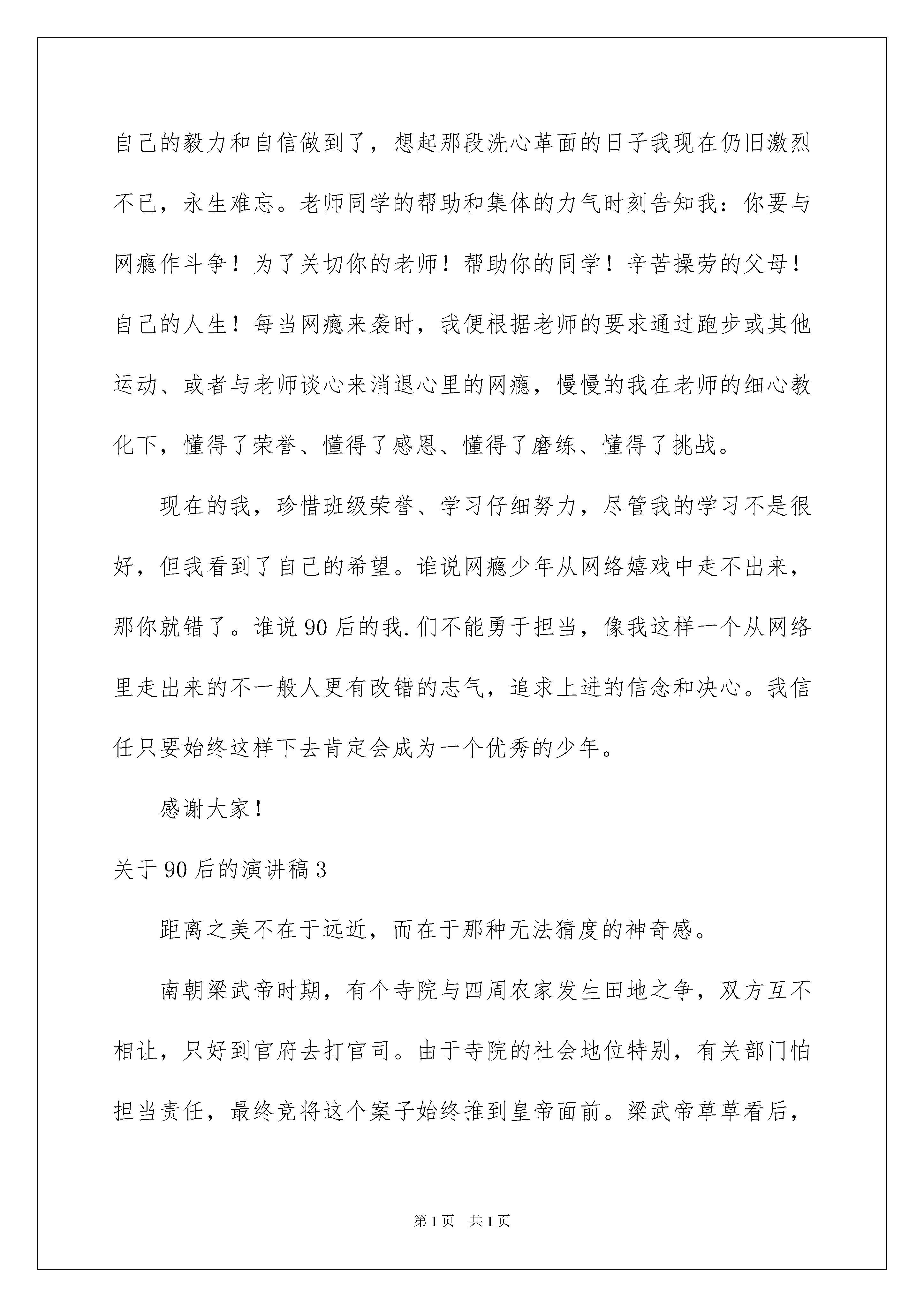 自己的毅力和自信做到了，想起那段洗心革面的日子我现在仍旧激烈不已，永生难忘。老师同学的帮助和集体的力气时刻告知我：你要与网瘾作斗争！为了关切你的老师！帮助你的同学！辛苦操劳的父母！自己的人生！每当网瘾来袭时，我便根据老师的要求通过跑步或其他运动、或者与老师谈心来消退心里的网瘾，慢慢的我在老师的细心教化下，懂得了荣誉、懂得了感恩、懂得了磨练、懂得了挑战。

现在的我，珍惜班级荣誉、学习仔细努力，尽管我的学习不是很好，但我看到了自己的希望。谁说网瘾少年从网络嬉戏中走不出来，那你就错了。谁说90后的我.们不能勇于担当，像我这样一个从网络里走出来的不一般人更有改错的志气，追求上进的信念和决心。我信任只要始终这样下去肯定会成为一个优秀的少年。

感谢大家！

关于90后的演讲稿3

距离之美不在于远近，而在于那种无法猜度的神奇感。

南朝梁武帝时期，有个寺院与四周农家发生田地之争，双方互不相让，只好到官府去打官司。由于寺院的社会地位特别，有关部门怕担当责任，最终竟将这个案子始终推到皇帝面前。梁武帝草草看后，

第1页 共1页